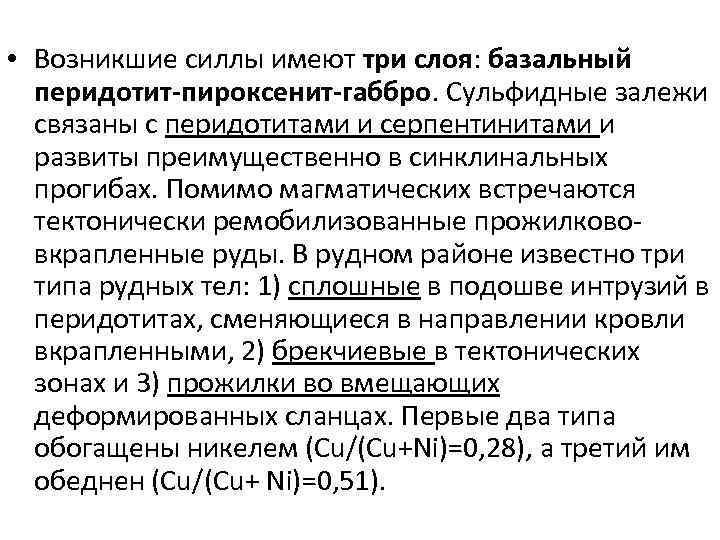 • Возникшие силлы имеют три слоя: базальный перидотит-пироксенит-габбро. Сульфидные залежи связаны с перидотитами и серпентинитами и развиты преимущественно в синклинальных прогибах. Помимо магматических встречаются тектонически ремобилизованные прожилково-вкрапленные руды. В рудном районе известно три типа рудных тел: 1) сплошные в подошве интрузий в перидотитах, сменяющиеся в направлении кровли вкрапленными, 2) брекчиевые в тектонических зонах и 3) прожилки во вмещающих деформированных сланцах. Первые два типа обогащены никелем (Cu/(Cu+Ni)=0,28), а третий им обеднен (Cu/(Cu+ Ni)=0,51).